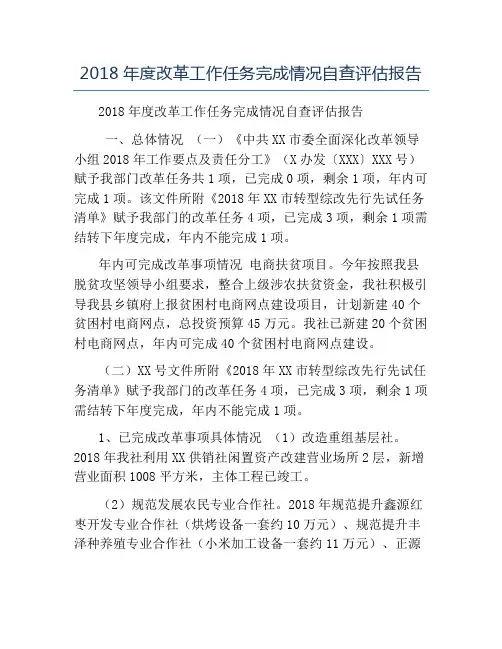 2018 年度改革工作任务完成情况自查评估报告

2018 年度改革工作任务完成情况自查评估报告

一、总体情况 （一）《中共 XX 市委全面深化改革领导小组 2018 年工作要点及责任分工》（X 办发〔XXX〕XXX 号）赋予我部门改革任务共 1 项，已完成 0 项，剩余 1 项，年内可完成 1 项。该文件所附《2018 年 XX 市转型综改先行先试任务清单》赋予我部门的改革任务 4 项，已完成 3 项，剩余 1 项需结转下年度完成，年内不能完成 1 项。

年内可完成改革事项情况 电商扶贫项目。今年按照我县脱贫攻坚领导小组要求，整合上级涉农扶贫资金，我社积极引导我县乡镇府上报贫困村电商网点建设项目，计划新建 40 个贫困村电商网点，总投资预算 45 万元。我社已新建 20 个贫困村电商网点，年内可完成 40 个贫困村电商网点建设。

（二）XX 号文件所附《2018 年 XX 市转型综改先行先试任务清单》赋予我部门的改革任务 4 项，已完成 3 项，剩余 1 项需结转下年度完成，年内不能完成 1 项。

1、已完成改革事项具体情况 （1）改造重组基层社。2018 年我社利用 XX 供销社闲置资产改建营业场所 2 层，新增营业面积 1008 平方米，主体工程已竣工。

（2）规范发展农民专业合作社。2018 年规范提升鑫源红枣开发专业合作社（烘烤设备一套约 10 万元）、规范提升丰泽种养殖专业合作社（小米加工设备一套约 11 万元）、正源